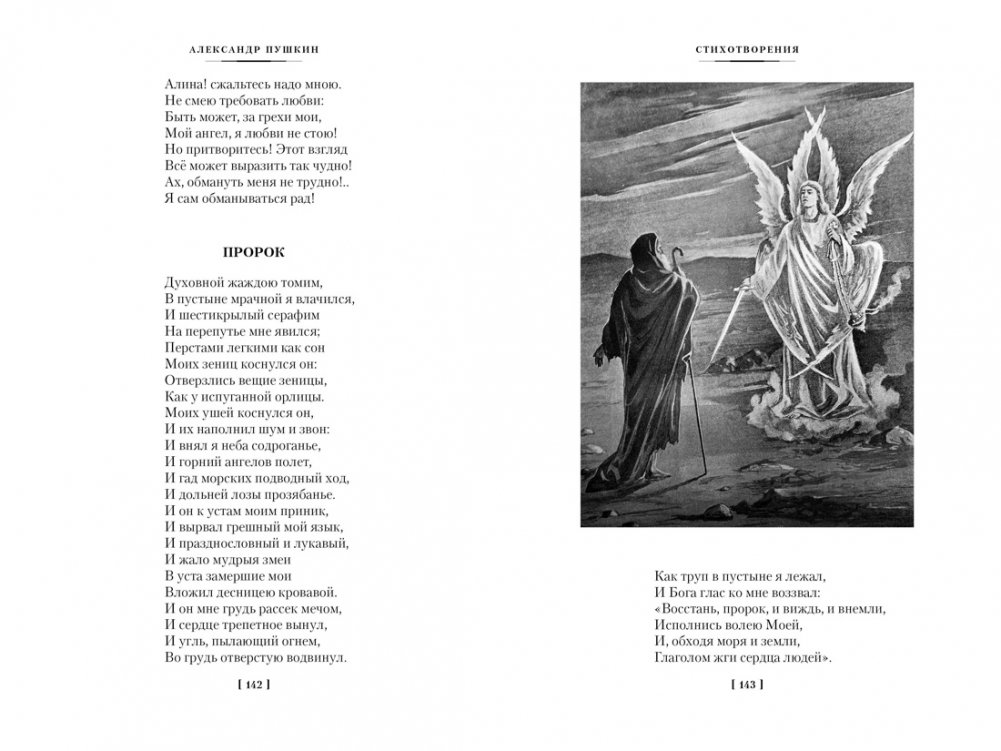 АЛЕКСАНДР ПУШКИН

Алина! сжальтесь надо мною.
Не смею требовать любви:
Быть может, за грехи мои,
Мой ангел, я любви не стою!
Но притворитесь! Этот взгляд
Всё может выразить так чудно!
Ах, обмануть меня не трудно!..
Я сам обманываться рад!

ПРОРОК

Духовной жаждою томим,
В пустыне мрачной я влачился,
И шестикрылый серафим
На перепутье мне явился;
Перстами легкими как сон
Моих зениц коснулся он:
Отверзлись вещие зеницы,
Как у испуганной орлицы.
Моих ушей коснулся он,
И их наполнил шум и звон:
И внял я неба содроганье,
И горний ангелов полет,
И гад морских подводный ход,
И дольней лозы прозябанье.
И он к устам моим приник,
И вырвал грешный мой язык,
И празднословный и лукавый,
И жало мудрыя змеи
В уста замершие мои
Вложил десницею кровавой.
И он мне грудь рассек мечом,
И сердце трепетное вынул,
И угль, пылающий огнем,
Во грудь отверстую водвинул.

[ 142 ]

СТИХОТВОРЕНИЯ

Как труп в пустыне я лежал,
И Бога глас ко мне воззвал:
«Восстань, пророк, и виждь, и внемли,
Исполнись волею Моей,
И, обходя моря и земли,
Глаголом жги сердца людей».

[ 143 ]